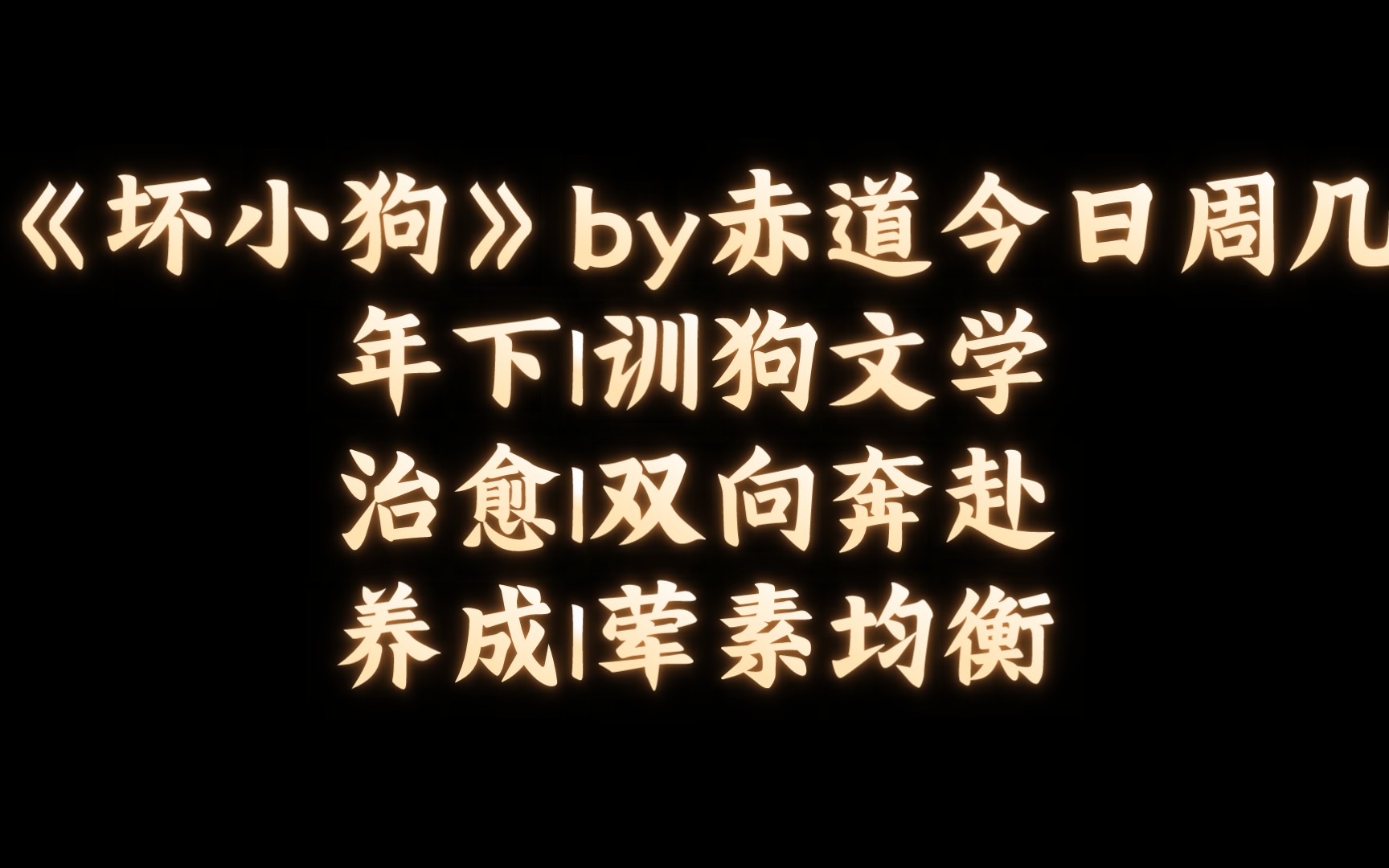 《坏小狗》by赤道今日周几
年下|训狗文学
治愈|双向奔赴
养成|荤素均衡